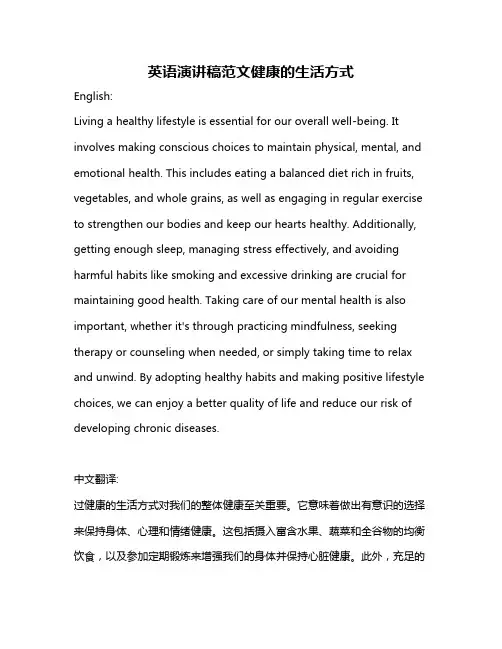 英语演讲稿范文健康的生活方式

English:

Living a healthy lifestyle is essential for our overall well-being. It involves making conscious choices to maintain physical, mental, and emotional health. This includes eating a balanced diet rich in fruits, vegetables, and whole grains, as well as engaging in regular exercise to strengthen our bodies and keep our hearts healthy. Additionally, getting enough sleep, managing stress effectively, and avoiding harmful habits like smoking and excessive drinking are crucial for maintaining good health. Taking care of our mental health is also important, whether it's through practicing mindfulness, seeking therapy or counseling when needed, or simply taking time to relax and unwind. By adopting healthy habits and making positive lifestyle choices, we can enjoy a better quality of life and reduce our risk of developing chronic diseases.

中文翻译:

过健康的生活方式对我们的整体健康至关重要。它意味着做出有意识的选择来保持身体、心理和情绪健康。这包括摄入富含水果、蔬菜和全谷物的均衡饮食，以及参加定期锻炼来增强我们的身体并保持心脏健康。此外，充足的